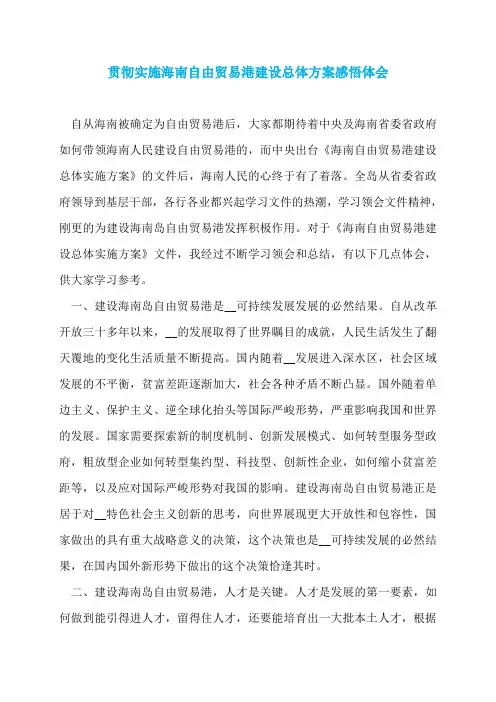 贯彻实施海南自由贸易港建设总体方案感悟体会

自从海南被确定为自由贸易港后，大家都期待着中央及海南省委省政府如何带领海南人民建设自由贸易港的，而中央出台《海南自由贸易港建设总体实施方案》的文件后，海南人民的心终于有了着落。全岛从省委省政府领导到基层干部，各行各业都兴起学习文件的热潮，学习领会文件精神，刚更的为建设海南岛自由贸易港发挥积极作用。对于《海南自由贸易港建设总体实施方案》文件，我经过不断学习领会和总结，有以下几点体会，供大家学习参考。

一、建设海南岛自由贸易港是__可持续发展发展的必然结果。自从改革开放三十多年以来，__的发展取得了世界瞩目的成就，人民生活发生了翻天覆地的变化生活质量不断提高。国内随着__发展进入深水区，社会区域发展的不平衡，贫富差距逐渐加大，社会各种矛盾不断凸显。国外随着单边主义、保护主义、逆全球化抬头等国际严峻形势，严重影响我国和世界的发展。国家需要探索新的制度机制、创新发展模式、如何转型服务型政府，粗放型企业如何转型集约型、科技型、创新性企业，如何缩小贫富差距等，以及应对国际严峻形势对我国的影响。建设海南岛自由贸易港正是居于对__特色社会主义创新的思考，向世界展现更大开放性和包容性，国家做出的具有重大战略意义的决策，这个决策也是__可持续发展的必然结果，在国内国外新形势下做出的这个决策恰逢其时。

二、建设海南岛自由贸易港，人才是关键。人才是发展的第一要素，如何做到能引得进人才，留得住人才，还要能培育出一大批本土人才，根据